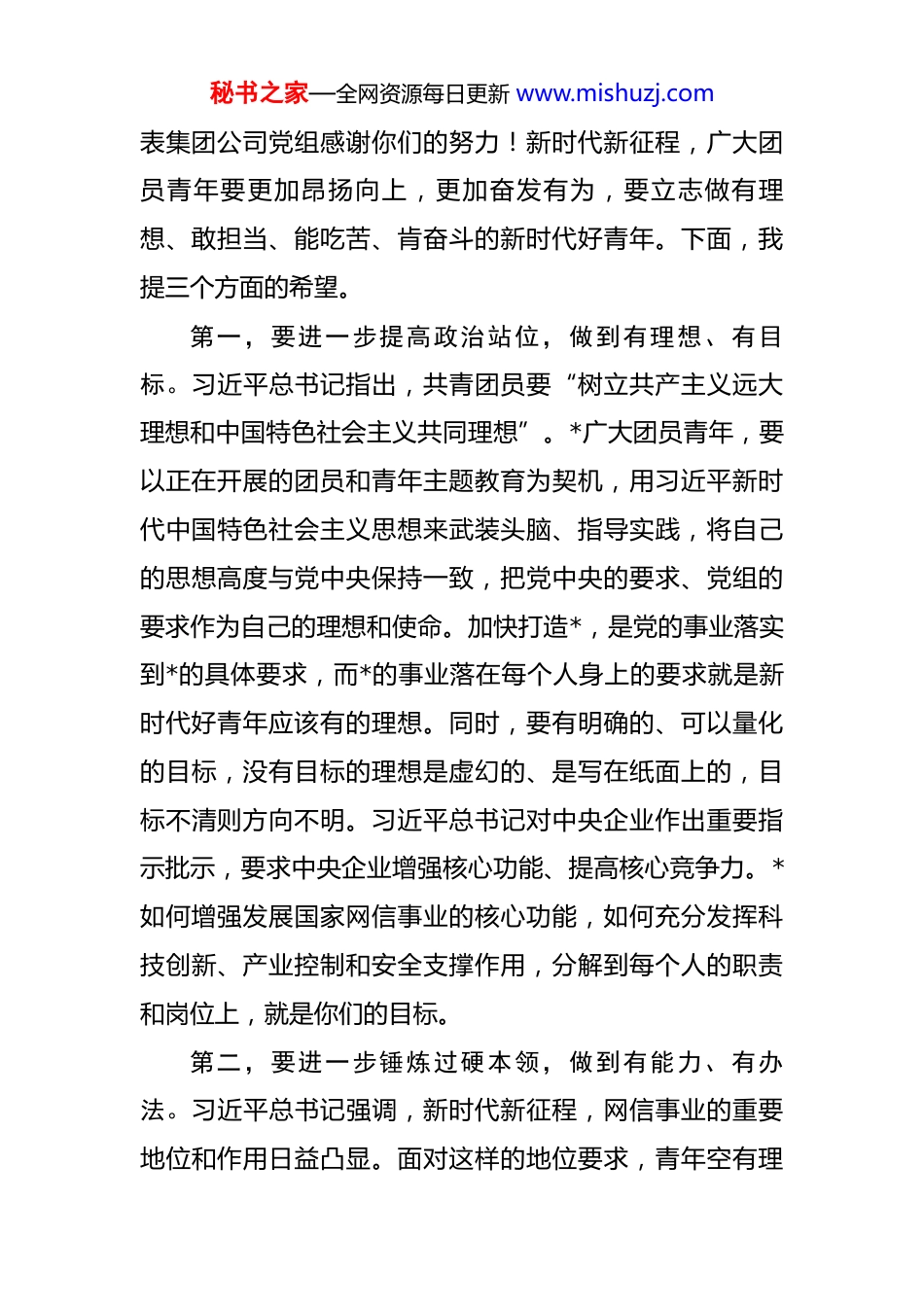 秘书之家—全网资源每日更新 www.mishuzj.com

表集团公司党组感谢你们的努力！新时代新征程，广大团员青年要更加昂扬向上，更加奋发有为，要立志做有理想、敢担当、能吃苦、肯奋斗的新时代好青年。下面，我提三个方面的希望。

第一，要进一步提高政治站位，做到有理想、有目标。习近平总书记指出，共青团员要“树立共产主义远大理想和中国特色社会主义共同理想”。*广大团员青年，要以正在开展的团员和青年主题教育为契机，用习近平新时代中国特色社会主义思想来武装头脑、指导实践，将自己的思想高度与党中央保持一致，把党中央的要求、党组的要求作为自己的理想和使命。加快打造*，是党的事业落实到*的具体要求，而*的事业落在每个人身上的要求就是新时代好青年应该有的理想。同时，要有明确的、可以量化的目标，没有目标的理想是虚幻的、是写在纸面上的，目标不清则方向不明。习近平总书记对中央企业作出重要指示批示，要求中央企业增强核心功能、提高核心竞争力。*如何增强发展国家网信事业的核心功能，如何充分发挥科技创新、产业控制和安全支撑作用，分解到每个人的职责和岗位上，就是你们的目标。

第二，要进一步锤炼过硬本领，做到有能力、有办法。习近平总书记强调，新时代新征程，网信事业的重要地位和作用日益凸显。面对这样的地位要求，青年空有理